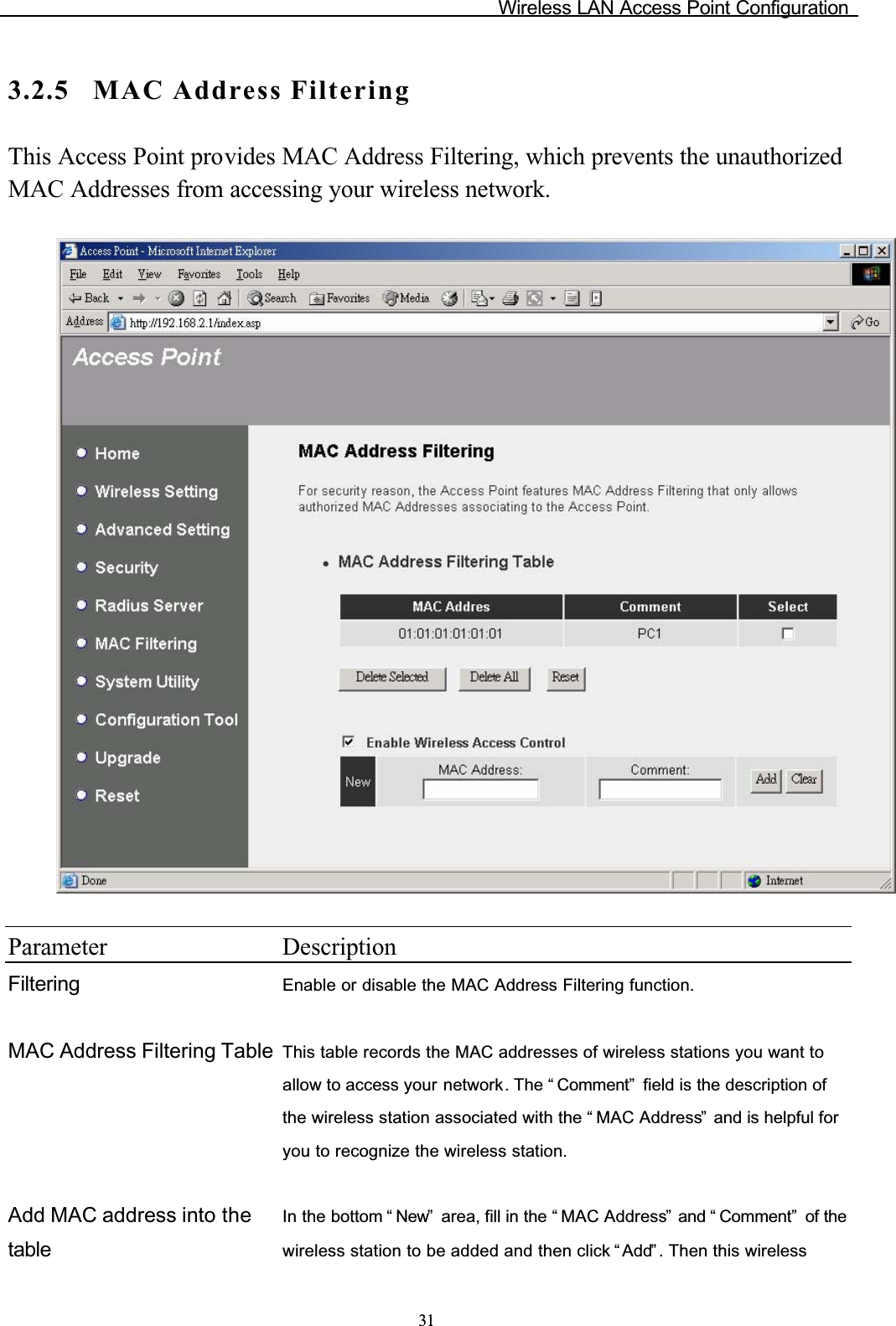 Wireless LAN Access Point Configuration

3.2.5 MAC Address Filtering

This Access Point provides MAC Address Filtering, which prevents the unauthorized MAC Addresses from accessing your wireless network.

Access Point - Microsoft Internet Explorer
File Edit View Favorites Tools Help
Back Search Favorites Media
Address http://192.168.2.1/index.asp Go

Access Point

Home
Wireless Setting
Advanced Setting
Security
Radius Server
MAC Filtering
System Utility
Configuration Tool
Upgrade
Reset

MAC Address Filtering

For security reason, the Access Point features MAC Address Filtering that only allows authorized MAC Addresses associating to the Access Point.

MAC Address Filtering Table

| MAC Addres | Comment | Select |
|---|---|---|
| 01:01:01:01:01:01 | PC1 | |

Delete Selected Delete All Reset

Enable Wireless Access Control

New MAC Address: Comment: Add Clear

Done Internet

| Parameter | Description |
|---|---|
| Filtering | Enable or disable the MAC Address Filtering function. |
| MAC Address Filtering Table | This table records the MAC addresses of wireless stations you want to allow to access your network. The “Comment” field is the description of the wireless station associated with the “MAC Address” and is helpful for you to recognize the wireless station. |
| Add MAC address into the table | In the bottom “New” area, fill in the “MAC Address” and “Comment” of the wireless station to be added and then click “Add”. Then this wireless |

31